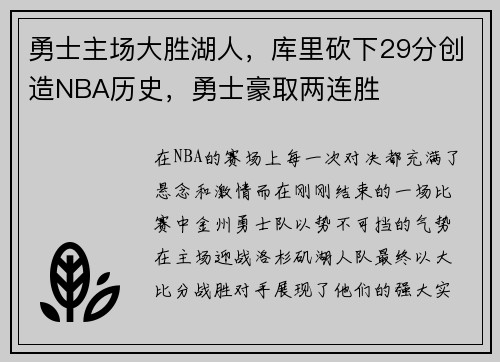 勇士主场大胜湖人，库里砍下29分创造NBA历史，勇士豪取两连胜

在NBA的赛场上每一次对决都充满了悬念和激情而在刚刚结束的一场比赛中金州勇士队以势不可挡的气势在主场迎战洛杉矶湖人队最终以大比分战胜对手展现了他们的强大实